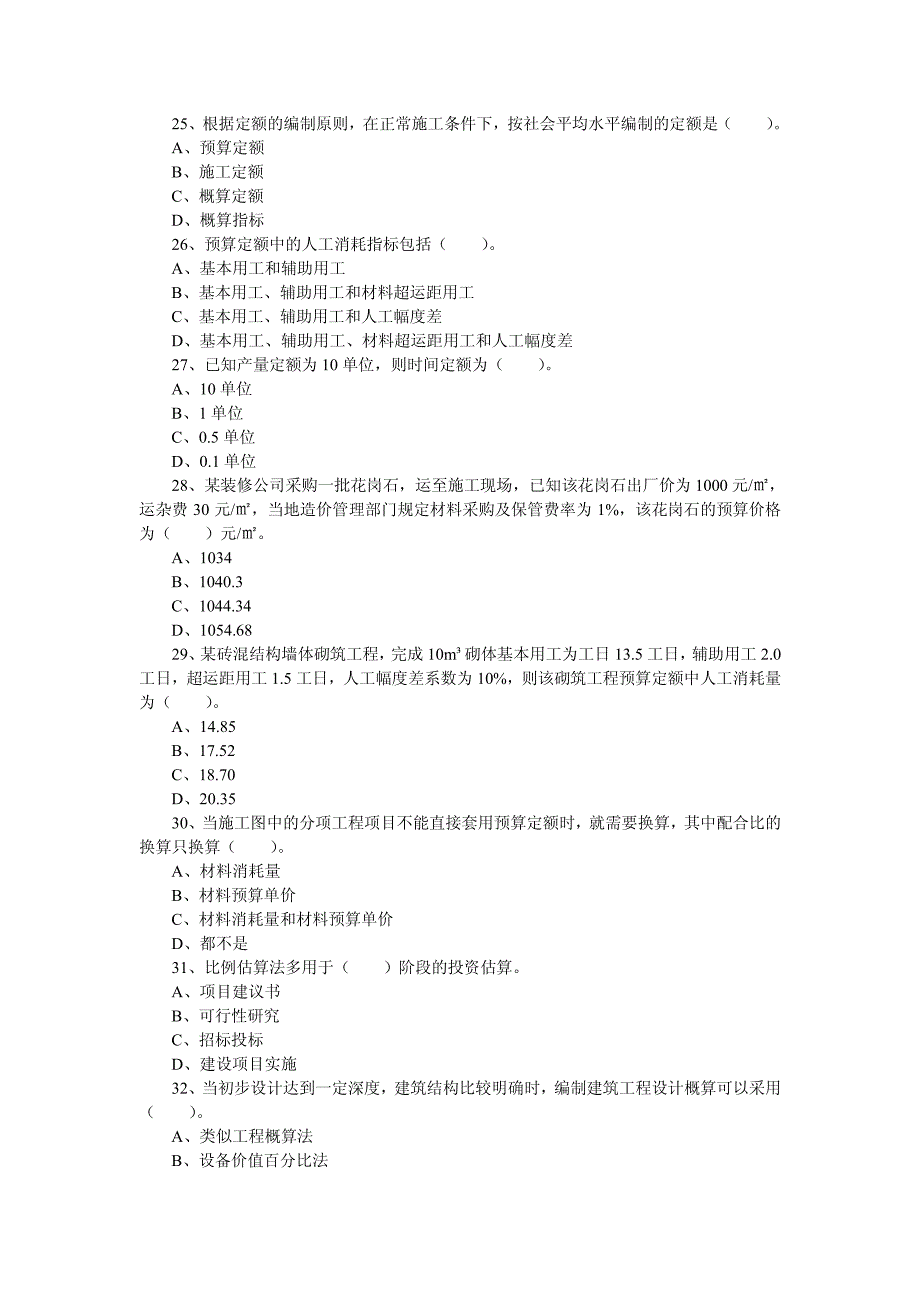 25、根据定额的编制原则，在正常施工条件下，按社会平均水平编制的定额是（　　）。
A、预算定额
B、施工定额
C、概算定额
D、概算指标
26、预算定额中的人工消耗指标包括（　　）。
A、基本用工和辅助用工
B、基本用工、辅助用工和材料超运距用工
C、基本用工、辅助用工和人工幅度差
D、基本用工、辅助用工、材料超运距用工和人工幅度差
27、已知产量定额为 10 单位，则时间定额为（　　）。
A、10 单位
B、1 单位
C、0.5 单位
D、0.1 单位
28、某装修公司采购一批花岗石，运至施工现场，已知该花岗石出厂价为 1000 元/㎡，运杂费 30 元/㎡，当地造价管理部门规定材料采购及保管费率为 1%，该花岗石的预算价格为（　　）元/㎡。
A、1034
B、1040.3
C、1044.34
D、1054.68
29、某砖混结构墙体砌筑工程，完成 10m³ 砌体基本用工为工日 13.5 工日，辅助用工 2.0 工日，超运距用工 1.5 工日，人工幅度差系数为 10%，则该砌筑工程预算定额中人工消耗量为（　　）。
A、14.85
B、17.52
C、18.70
D、20.35
30、当施工图中的分项工程项目不能直接套用预算定额时，就需要换算，其中配合比的换算只换算（　　）。
A、材料消耗量
B、材料预算单价
C、材料消耗量和材料预算单价
D、都不是
31、比例估算法多用于（　　）阶段的投资估算。
A、项目建议书
B、可行性研究
C、招标投标
D、建设项目实施
32、当初步设计达到一定深度，建筑结构比较明确时，编制建筑工程设计概算可以采用（　　）。
A、类似工程概算法
B、设备价值百分比法